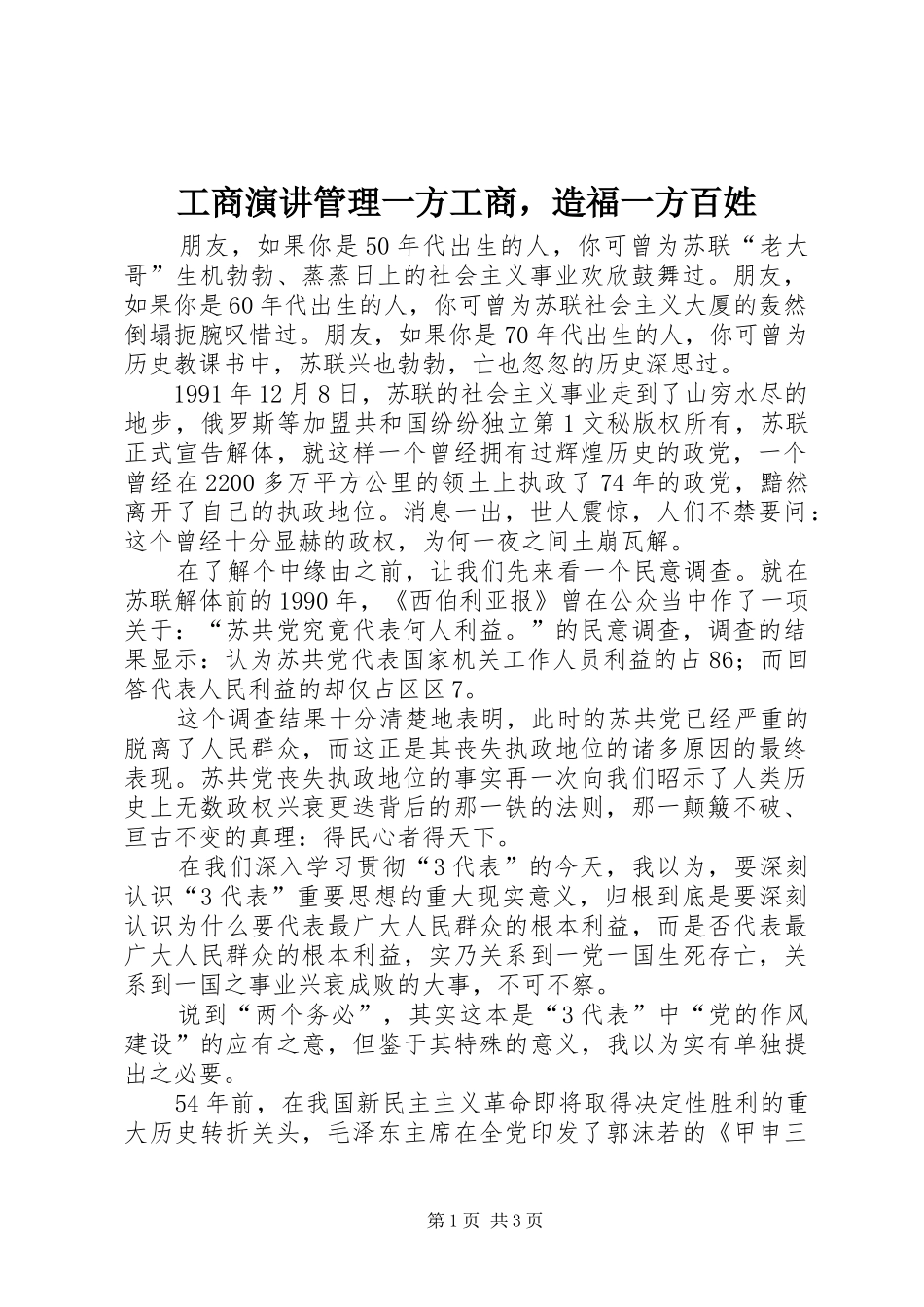 工商演讲管理一方工商，造福一方百姓

朋友，如果你是50年代出生的人，你可曾为苏联“老大哥”生机勃勃、蒸蒸日上的社会主义事业欢欣鼓舞过。朋友，如果你是60年代出生的人，你可曾为苏联社会主义大厦的轰然倒塌扼腕叹惜过。朋友，如果你是70年代出生的人，你可曾为历史教课书中，苏联兴也勃勃，亡也忽忽的历史深思过。

1991年12月8日，苏联的社会主义事业走到了山穷水尽的地步，俄罗斯等加盟共和国纷纷独立第1文秘版权所有，苏联正式宣告解体，就这样一个曾经拥有过辉煌历史的政党，一个曾经在2200多万平方公里的领土上执政了74年的政党，黯然离开了自己的执政地位。消息一出，世人震惊，人们不禁要问：这个曾经十分显赫的政权，为何一夜之间土崩瓦解。

在了解个中缘由之前，让我们先来看一个民意调查。就在苏联解体前的1990年，《西伯利亚报》曾在公众当中作了一项关于：“苏共党究竟代表何人利益。”的民意调查，调查的结果显示：认为苏共党代表国家机关工作人员利益的占86；而回答代表人民利益的却仅占区区7。

这个调查结果十分清楚地表明，此时的苏共党已经严重的脱离了人民群众，而这正是其丧失执政地位的诸多原因的最终表现。苏共党丧失执政地位的事实再一次向我们昭示了人类历史上无数政权兴衰更迭背后的那一铁的法则，那一颠簸不破、亘古不变的真理：得民心者得天下。

在我们深入学习贯彻“3代表”的今天，我以为，要深刻认识“3代表”重要思想的重大现实意义，归根到底是要深刻认识为什么要代表最广大人民群众的根本利益，而是否代表最广大人民群众的根本利益，实乃关系到一党一国生死存亡，关系到一国之事业兴衰成败的大事，不可不察。

说到“两个务必”，其实这本是“3代表”中“党的作风建设”的应有之意，但鉴于其特殊的意义，我以为实有单独提出之必要。

54年前，在我国新民主主义革命即将取得决定性胜利的重大历史转折关头，毛泽东主席在全党印发了郭沫若的《甲申三

第1页 共3页